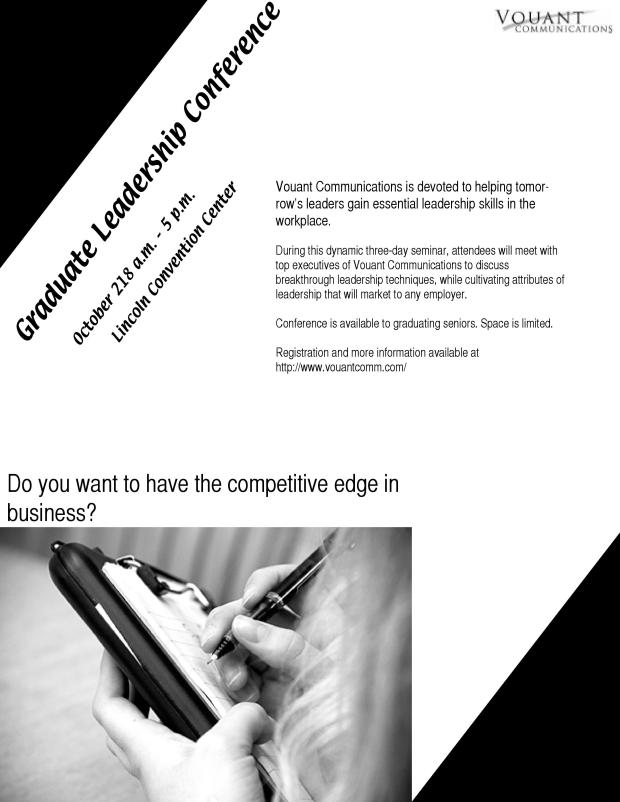 VOUANT
COMMUNICATIONS

Graduate Leadership Conference

October 218 a.m. - 5 p.m.

Lincoln Convention Center

Vouant Communications is devoted to helping tomorrow's leaders gain essential leadership skills in the workplace.

During this dynamic three-day seminar, attendees will meet with top executives of Vouant Communications to discuss breakthrough leadership techniques, while cultivating attributes of leadership that will market to any employer.

Conference is available to graduating seniors. Space is limited.

Registration and more information available at http://www.vouantcomm.com/

Do you want to have the competitive edge in business?